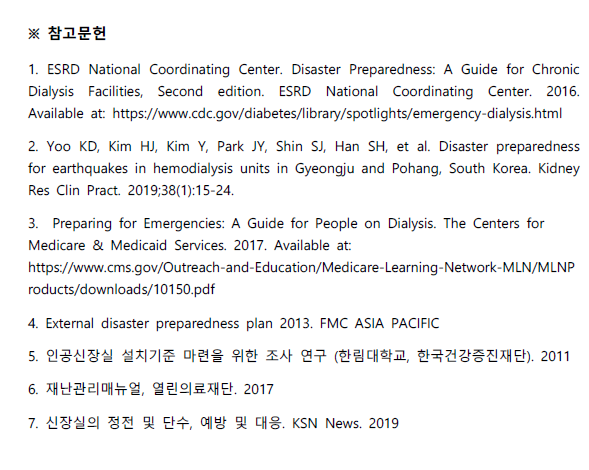 ※ 참고문헌

1. ESRD National Coordinating Center. Disaster Preparedness: A Guide for Chronic Dialysis Facilities, Second edition. ESRD National Coordinating Center. 2016. Available at: https://www.cdc.gov/diabetes/library/spotlights/emergency-dialysis.html

2. Yoo KD, Kim HJ, Kim Y, Park JY, Shin SJ, Han SH, et al. Disaster preparedness for earthquakes in hemodialysis units in Gyeongju and Pohang, South Korea. Kidney Res Clin Pract. 2019;38(1):15-24.

3. Preparing for Emergencies: A Guide for People on Dialysis. The Centers for Medicare & Medicaid Services. 2017. Available at: https://www.cms.gov/Outreach-and-Education/Medicare-Learning-Network-MLN/MLNProducts/downloads/10150.pdf

4. External disaster preparedness plan 2013. FMC ASIA PACIFIC

5. 인공신장실 설치기준 마련을 위한 조사 연구 (한림대학교, 한국건강증진재단). 2011

6. 재난관리매뉴얼, 열린의료재단. 2017

7. 신장실의 정전 및 단수, 예방 및 대응. KSN News. 2019